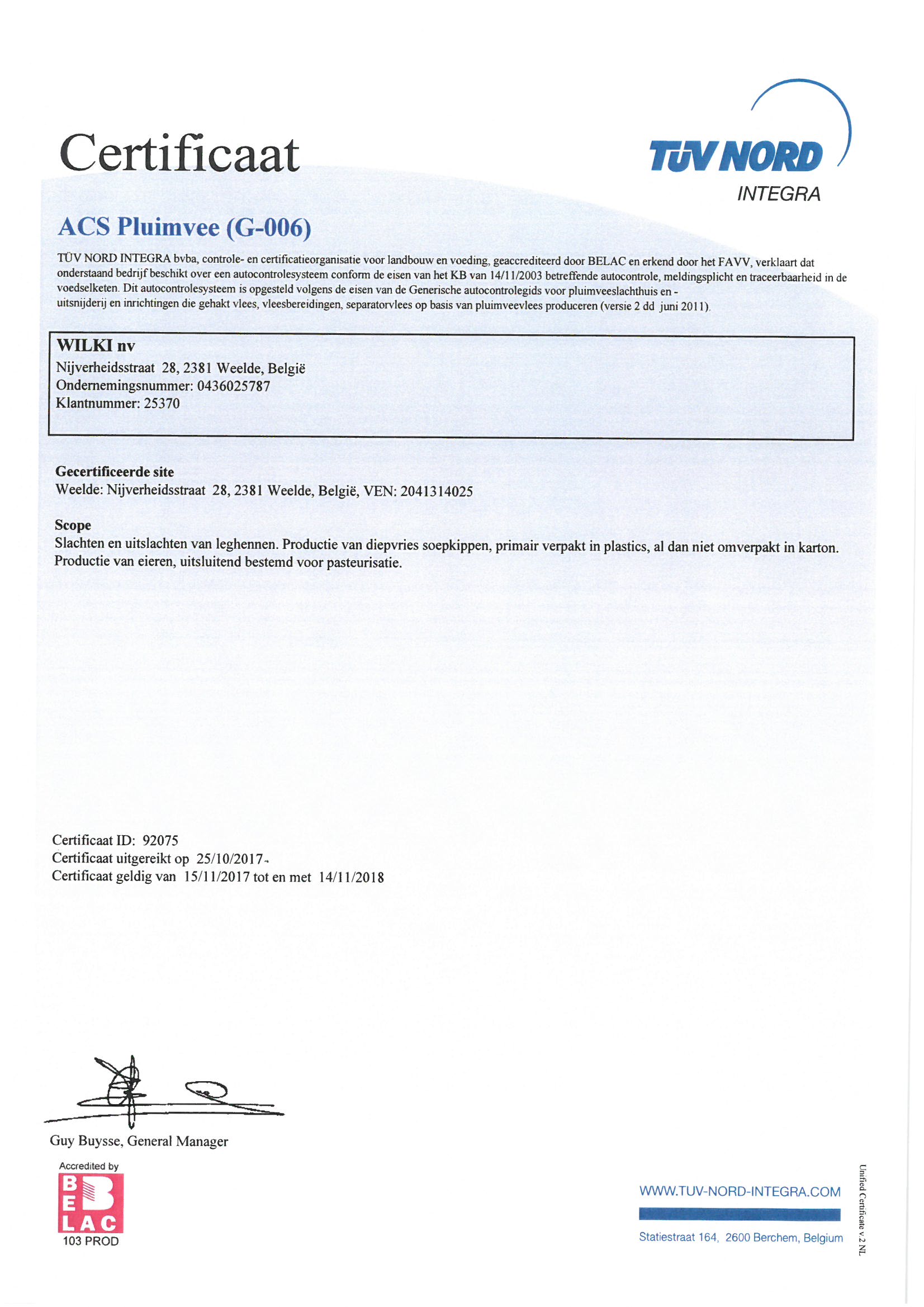 Certificaat

TÜV NORD
INTEGRA

ACS Pluimvee (G-006)

TÜV NORD INTEGRA bvba, controle- en certificatieorganisatie voor landbouw en voeding, geaccrediteerd door BELAC en erkend door het FAVV, verklaart dat onderstaand bedrijf beschikt over een autocontrolesysteem conform de eisen van het KB van 14/11/2003 betreffende autocontrole, meldingsplicht en traceerbaarheid in de voedselketen. Dit autocontrolesysteem is opgesteld volgens de eisen van de Generische autocontrolegids voor pluimveeslachthuis en - uitsnijderij en inrichtingen die gehakt vlees, vleesbereidingen, separatorvlees op basis van pluimveevlees produceren (versie 2 dd juni 2011).

WILKI nv
Nijverheidsstraat 28, 2381 Weelde, België
Ondernemingsnummer: 0436025787
Klantnummer: 25370

Gecertificeerde site
Weelde: Nijverheidsstraat 28, 2381 Weelde, België, VEN: 2041314025

Scope
Slachten en uitslachten van leghennen. Productie van diepvries soepkippen, primair verpakt in plastics, al dan niet omverpakt in karton. Productie van eieren, uitsluitend bestemd voor pasteurisatie.

Certificaat ID: 92075
Certificaat uitgereikt op 25/10/2017
Certificaat geldig van 15/11/2017 tot en met 14/11/2018

Guy Buysse, General Manager

Accredited by
BELAC
103 PROD

WWW.TUV-NORD-INTEGRA.COM
Statiestraat 164, 2600 Berchem, Belgium

Unified Certificate v.2 NL